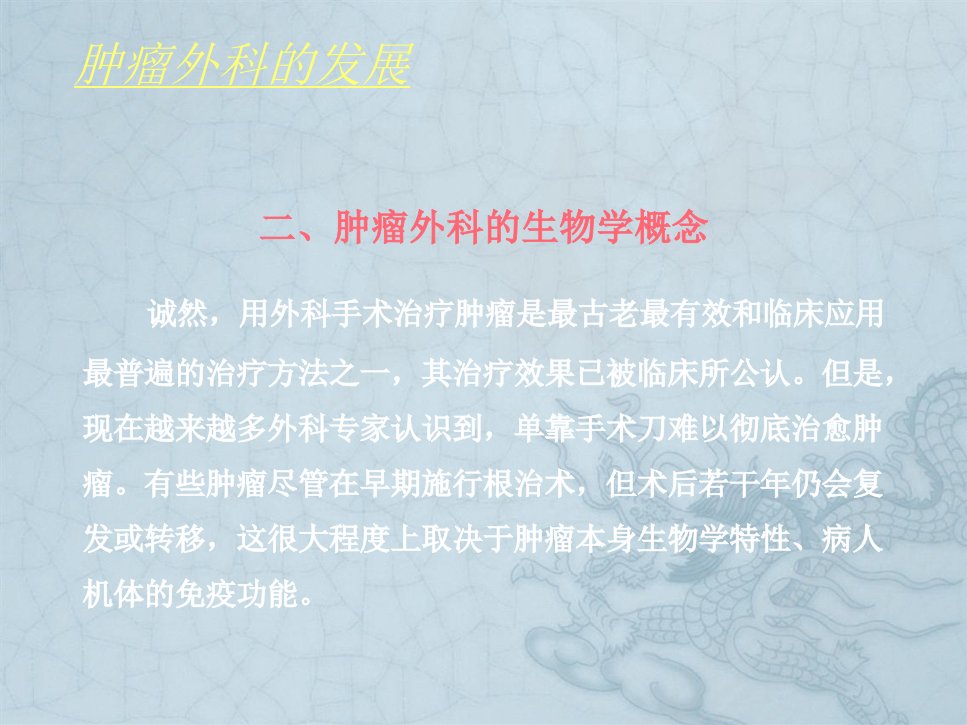 肿瘤外科的发展

二、肿瘤外科的生物学概念

诚然，用外科手术治疗肿瘤是最古老最有效和临床应用最普遍的治疗方法之一，其治疗效果已被临床所公认。但是，现在越来越多外科专家认识到，单靠手术刀难以彻底治愈肿瘤。有些肿瘤尽管在早期施行根治术，但术后若干年仍会复发或转移，这很大程度上取决于肿瘤本身生物学特性、病人机体的免疫功能。